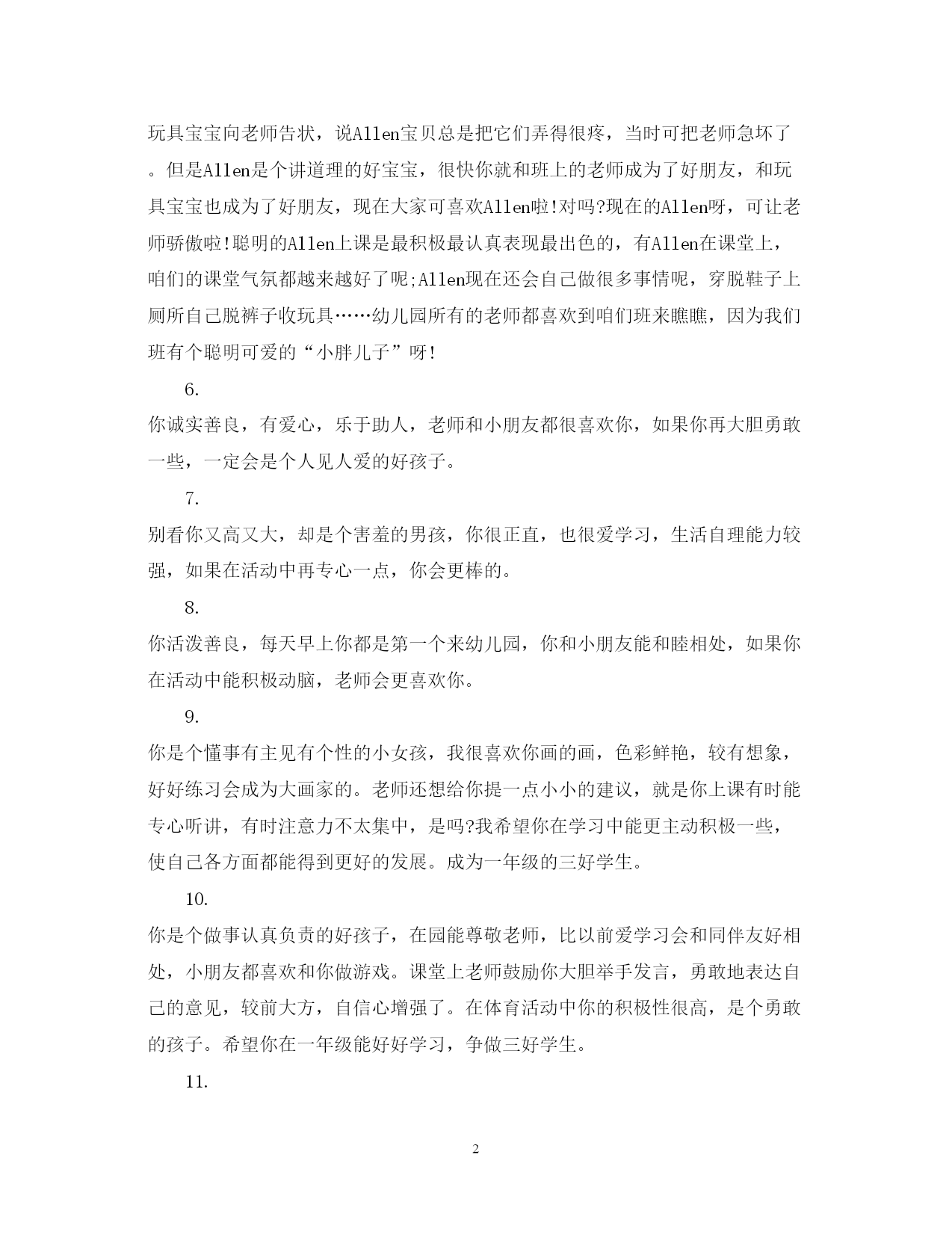 玩具宝宝向老师告状，说Allen宝贝总是把它们弄得很疼，当时可把老师急坏了。但是Allen是个讲道理的好宝宝，很快你就和班上的老师成为了好朋友，和玩具宝宝也成为了好朋友，现在大家可喜欢Allen啦!对吗?现在的Allen呀，可让老师骄傲啦!聪明的Allen上课是最积极最认真表现最出色的，有Allen在课堂上，咱们的课堂气氛都越来越好了呢;Allen现在还会自己做很多事情呢，穿脱鞋子上厕所自己脱裤子收玩具……幼儿园所有的老师都喜欢到咱们班来瞧瞧，因为我们班有个聪明可爱的“小胖儿子”呀!

6.

你诚实善良，有爱心，乐于助人，老师和小朋友都很喜欢你，如果你再大胆勇敢一些，一定会是个人见人爱的好孩子。

7.

别看你又高又大，却是个害羞的男孩，你很正直，也很爱学习，生活自理能力较强，如果在活动中再专心一点，你会更棒的。

8.

你活泼善良，每天早上你都是第一个来幼儿园，你和小朋友能和睦相处，如果你在活动中能积极动脑，老师会更喜欢你。

9.

你是个懂事有主见有个性的小女孩，我很喜欢你画的画，色彩鲜艳，较有想象，好好练习会成为大画家的。老师还想给你提一点小小的建议，就是你上课有时能专心听讲，有时注意力不太集中，是吗?我希望你在学习中能更主动积极一些，使自己各方面都能得到更好的发展。成为一年级的三好学生。

10.

你是个做事认真负责的好孩子，在园能尊敬老师，比以前爱学习会和同伴友好相处，小朋友都喜欢和你做游戏。课堂上老师鼓励你大胆举手发言，勇敢地表达自己的意见，较前大方，自信心增强了。在体育活动中你的积极性很高，是个勇敢的孩子。希望你在一年级能好好学习，争做三好学生。

11.

2